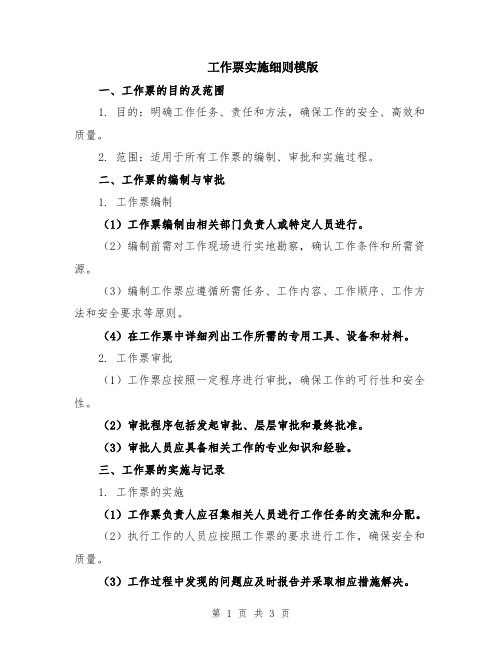 工作票实施细则模版

一、工作票的目的及范围

1. 目的：明确工作任务、责任和方法，确保工作的安全、高效和质量。

2. 范围：适用于所有工作票的编制、审批和实施过程。

二、工作票的编制与审批

1. 工作票编制

（1）工作票编制由相关部门负责人或特定人员进行。

（2）编制前需对工作现场进行实地勘察，确认工作条件和所需资源。

（3）编制工作票应遵循所需任务、工作内容、工作顺序、工作方法和安全要求等原则。

（4）在工作票中详细列出工作所需的专用工具、设备和材料。

2. 工作票审批

（1）工作票应按照一定程序进行审批，确保工作的可行性和安全性。

（2）审批程序包括发起审批、层层审批和最终批准。

（3）审批人员应具备相关工作的专业知识和经验。

三、工作票的实施与记录

1. 工作票的实施

（1）工作票负责人应召集相关人员进行工作任务的交流和分配。

（2）执行工作的人员应按照工作票的要求进行工作，确保安全和质量。

（3）工作过程中发现的问题应及时报告并采取相应措施解决。

第 1 页 共 3 页